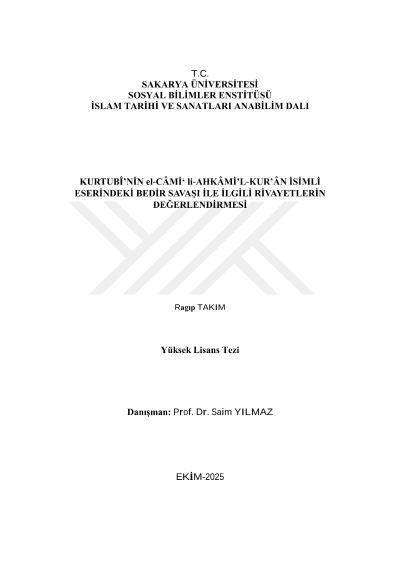 T.C.
SAKARYA ÜNİVERSİTESİ
SOSYAL BİLİMLER ENSTİTÜSÜ
İSLAM TARİHİ VE SANATLARI ANABİLİM DALI

KURTUBÎ'NİN el-CÂMİ' li-AHKÂMİ'L-KUR'ÂN İSİMLİ ESERİNDEKİ BEDİR SAVAŞI İLE İLGİLİ RİVAYETLERİN DEĞERLENDİRMESİ

Ragıp TAKIM

Yüksek Lisans Tezi

Danışman: Prof. Dr. Saim YILMAZ

EKİM-2025